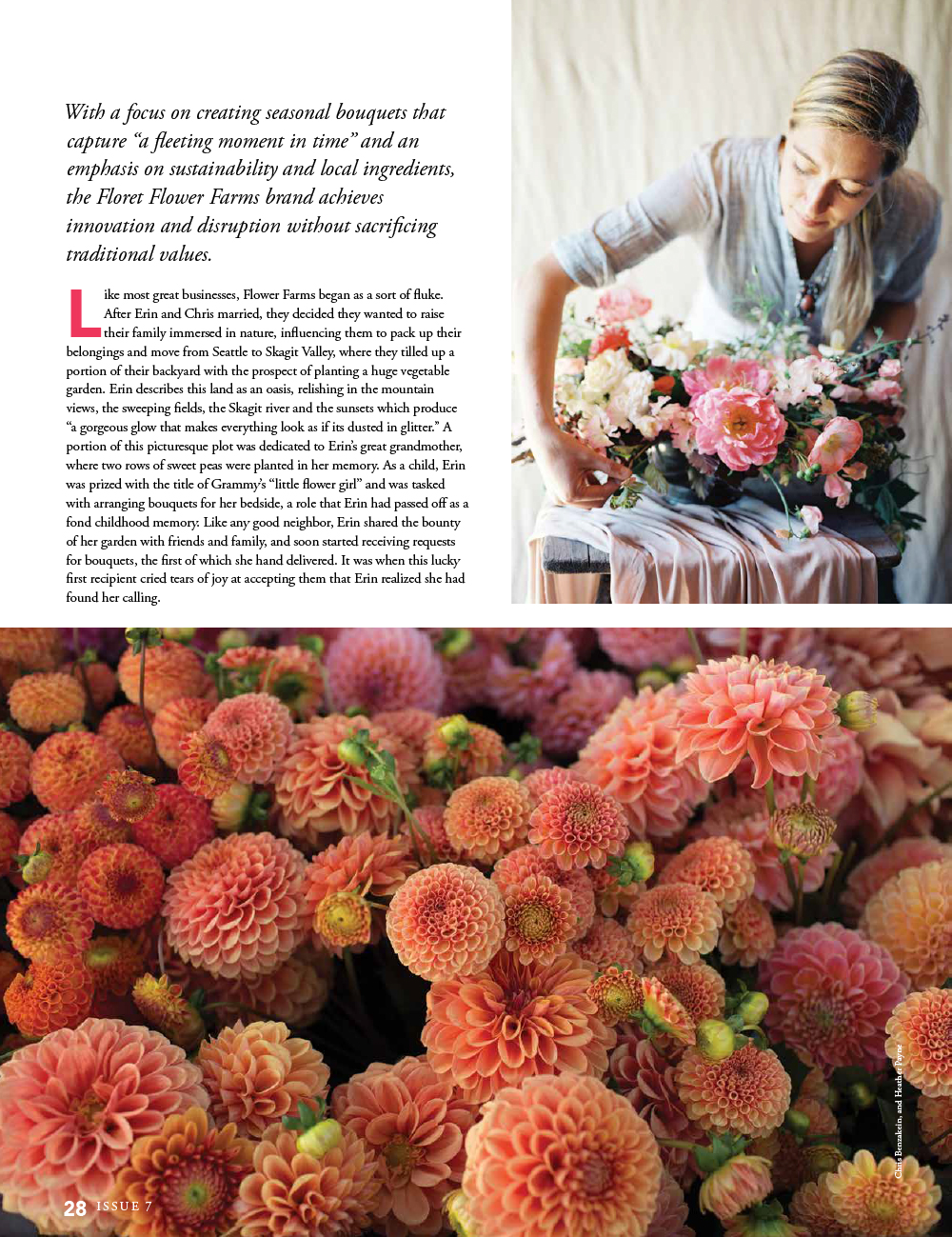 With a focus on creating seasonal bouquets that capture "a fleeting moment in time" and an emphasis on sustainability and local ingredients, the Floret Flower Farms brand achieves innovation and disruption without sacrificing traditional values.

Like most great businesses, Flower Farms began as a sort of fluke. After Erin and Chris married, they decided they wanted to raise their family immersed in nature, influencing them to pack up their belongings and move from Seattle to Skagit Valley, where they tilled up a portion of their backyard with the prospect of planting a huge vegetable garden. Erin describes this land as an oasis, relishing in the mountain views, the sweeping fields, the Skagit river and the sunsets which produce "a gorgeous glow that makes everything look as if its dusted in glitter." A portion of this picturesque plot was dedicated to Erin's great grandmother, where two rows of sweet peas were planted in her memory. As a child, Erin was prized with the title of Grammy's "little flower girl" and was tasked with arranging bouquets for her bedside, a role that Erin had passed off as a fond childhood memory. Like any good neighbor, Erin shared the bounty of her garden with friends and family, and soon started receiving requests for bouquets, the first of which she hand delivered. It was when this lucky first recipient cried tears of joy at accepting them that Erin realized she had found her calling.

Chris Benzakein, and Heather Payne

28 ISSUE 7